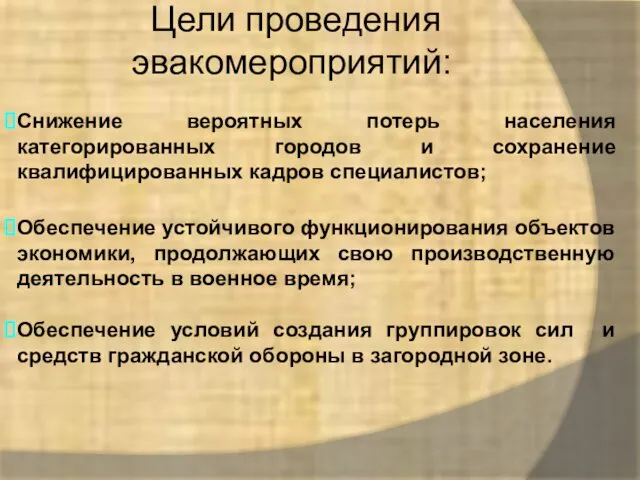 Цели проведения эвакомероприятий:

Снижение вероятных потерь населения категорированных городов и сохранение квалифицированных кадров специалистов;

Обеспечение устойчивого функционирования объектов экономики, продолжающих свою производственную деятельность в военное время;

Обеспечение условий создания группировок сил и средств гражданской обороны в загородной зоне.